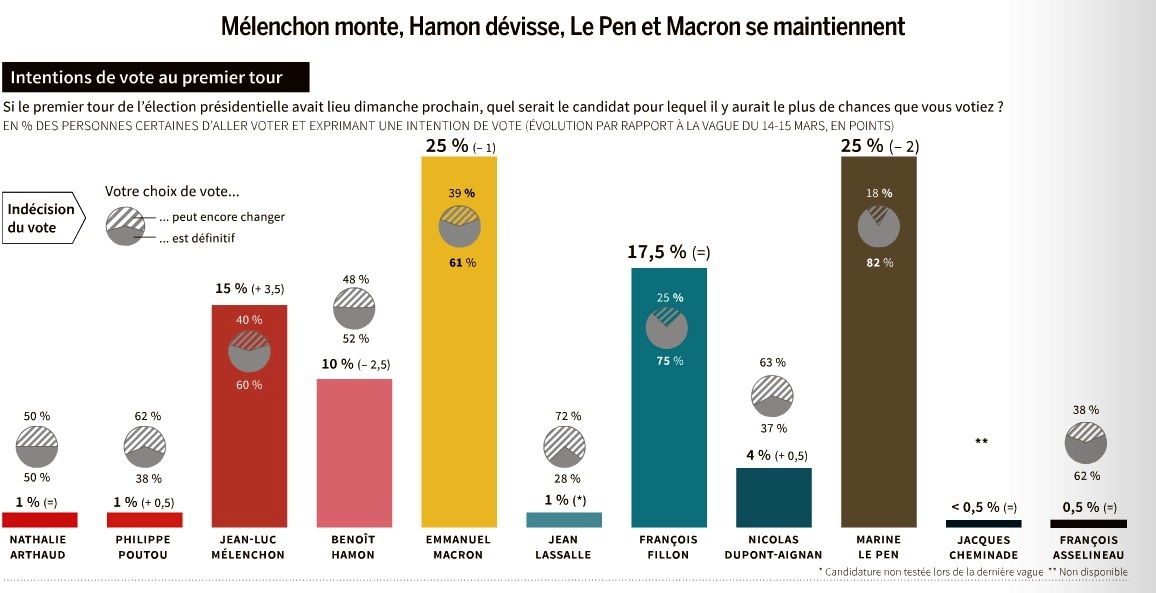 Mélenchon monte, Hamon dévisse, Le Pen et Macron se maintiennent

Intentions de vote au premier tour

Si le premier tour de l'élection présidentielle avait lieu dimanche prochain, quel serait le candidat pour lequel il y aurait le plus de chances que vous votiez ?

EN % DES PERSONNES CERTAINES D'ALLER VOTER ET EXPRIMANT UNE INTENTION DE VOTE (ÉVOLUTION PAR RAPPORT À LA VAGUE DU 14-15 MARS, EN POINTS)

Indécision du vote

Votre choix de vote...
... peut encore changer
... est définitif

50 %
50 %
1 % (=)
NATHALIE ARTHAUD

62 %
38 %
1 % (+ 0,5)
PHILIPPE POUTOU

15 % (+ 3,5)
40 %
60 %
JEAN-LUC MÉLENCHON

48 %
52 %
10 % (– 2,5)
BENOÎT HAMON

25 % (– 1)
39 %
61 %
EMMANUEL MACRON

72 %
28 %
1 % (*)
JEAN LASSALLE

17,5 % (=)
25 %
75 %
FRANÇOIS FILLON

63 %
37 %
4 % (+ 0,5)
NICOLAS DUPONT-AIGNAN

25 % (– 2)
18 %
82 %
MARINE LE PEN

**
< 0,5 % (=)
JACQUES CHEMINADE

38 %
62 %
0,5 % (=)
FRANÇOIS ASSELINEAU

* Candidature non testée lors de la dernière vague ** Non disponible